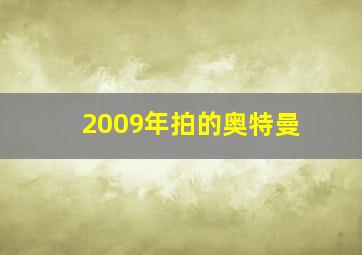 2009年拍的奥特曼